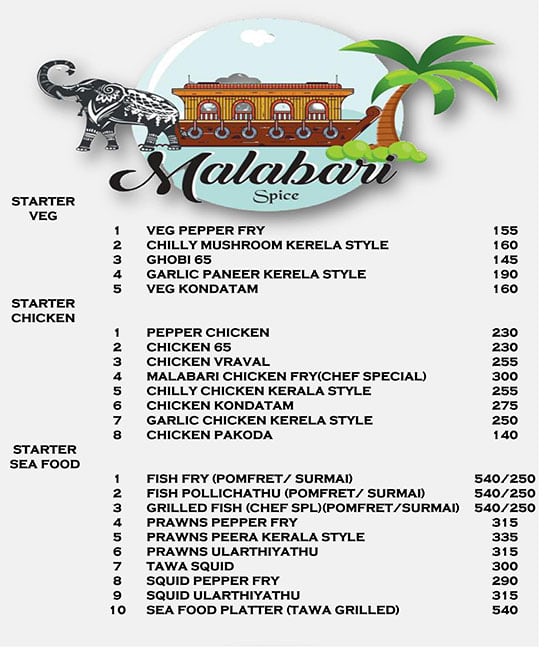 Malabari
Spice

STARTER VEG

| | | |
|---|---|---|
| 1 | VEG PEPPER FRY | 155 |
| 2 | CHILLY MUSHROOM KERELA STYLE | 160 |
| 3 | GHOBI 65 | 145 |
| 4 | GARLIC PANEER KERELA STYLE | 190 |
| 5 | VEG KONDATAM | 160 |

STARTER CHICKEN

| | | |
|---|---|---|
| 1 | PEPPER CHICKEN | 230 |
| 2 | CHICKEN 65 | 230 |
| 3 | CHICKEN VRAVAL | 255 |
| 4 | MALABARI CHICKEN FRY(CHEF SPECIAL) | 300 |
| 5 | CHILLY CHICKEN KERALA STYLE | 255 |
| 6 | CHICKEN KONDATAM | 275 |
| 7 | GARLIC CHICKEN KERELA STYLE | 250 |
| 8 | CHICKEN PAKODA | 140 |

STARTER SEA FOOD

| | | |
|---|---|---|
| 1 | FISH FRY (POMFRET/ SURMAI) | 540/250 |
| 2 | FISH POLLICHATHU (POMFRET/ SURMAI) | 540/250 |
| 3 | GRILLED FISH (CHEF SPL)(POMFRET/SURMAI) | 540/250 |
| 4 | PRAWNS PEPPER FRY | 315 |
| 5 | PRAWNS PEERA KERALA STYLE | 335 |
| 6 | PRAWNS ULARTHIYATHU | 315 |
| 7 | TAWA SQUID | 300 |
| 8 | SQUID PEPPER FRY | 290 |
| 9 | SQUID ULARTHIYATHU | 315 |
| 10 | SEA FOOD PLATTER (TAWA GRILLED) | 540 |